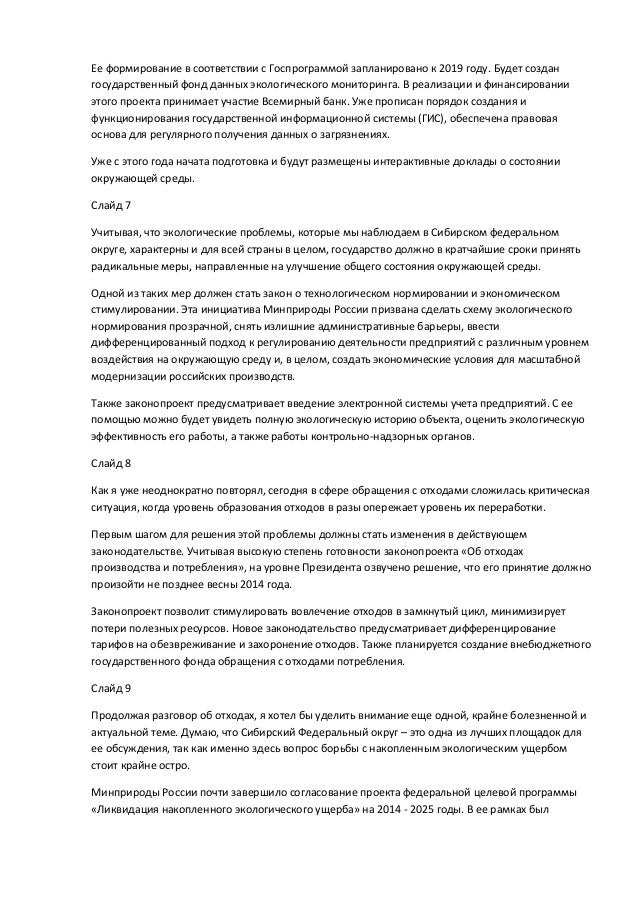 Ее формирование в соответствии с Госпрограммой запланировано к 2019 году. Будет создан государственный фонд данных экологического мониторинга. В реализации и финансировании этого проекта принимает участие Всемирный банк. Уже прописан порядок создания и функционирования государственной информационной системы (ГИС), обеспечена правовая основа для регулярного получения данных о загрязнениях.

Уже с этого года начата подготовка и будут размещены интерактивные доклады о состоянии окружающей среды.

Слайд 7

Учитывая, что экологические проблемы, которые мы наблюдаем в Сибирском федеральном округе, характерны и для всей страны в целом, государство должно в кратчайшие сроки принять радикальные меры, направленные на улучшение общего состояния окружающей среды.

Одной из таких мер должен стать закон о технологическом нормировании и экономическом стимулировании. Эта инициатива Минприроды России призвана сделать схему экологического нормирования прозрачной, снять излишние административные барьеры, ввести дифференцированный подход к регулированию деятельности предприятий с различным уровнем воздействия на окружающую среду и, в целом, создать экономические условия для масштабной модернизации российских производств.

Также законопроект предусматривает введение электронной системы учета предприятий. С ее помощью можно будет увидеть полную экологическую историю объекта, оценить экологическую эффективность его работы, а также работы контрольно-надзорных органов.

Слайд 8

Как я уже неоднократно повторял, сегодня в сфере обращения с отходами сложилась критическая ситуация, когда уровень образования отходов в разы опережает уровень их переработки.

Первым шагом для решения этой проблемы должны стать изменения в действующем законодательстве. Учитывая высокую степень готовности законопроекта «Об отходах производства и потребления», на уровне Президента озвучено решение, что его принятие должно произойти не позднее весны 2014 года.

Законопроект позволит стимулировать вовлечение отходов в замкнутый цикл, минимизирует потери полезных ресурсов. Новое законодательство предусматривает дифференцирование тарифов на обезвреживание и захоронение отходов. Также планируется создание внебюджетного государственного фонда обращения с отходами потребления.

Слайд 9

Продолжая разговор об отходах, я хотел бы уделить внимание еще одной, крайне болезненной и актуальной теме. Думаю, что Сибирский Федеральный округ – это одна из лучших площадок для ее обсуждения, так как именно здесь вопрос борьбы с накопленным экологическим ущербом стоит крайне остро.

Минприроды России почти завершило согласование проекта федеральной целевой программы «Ликвидация накопленного экологического ущерба» на 2014 - 2025 годы. В ее рамках был